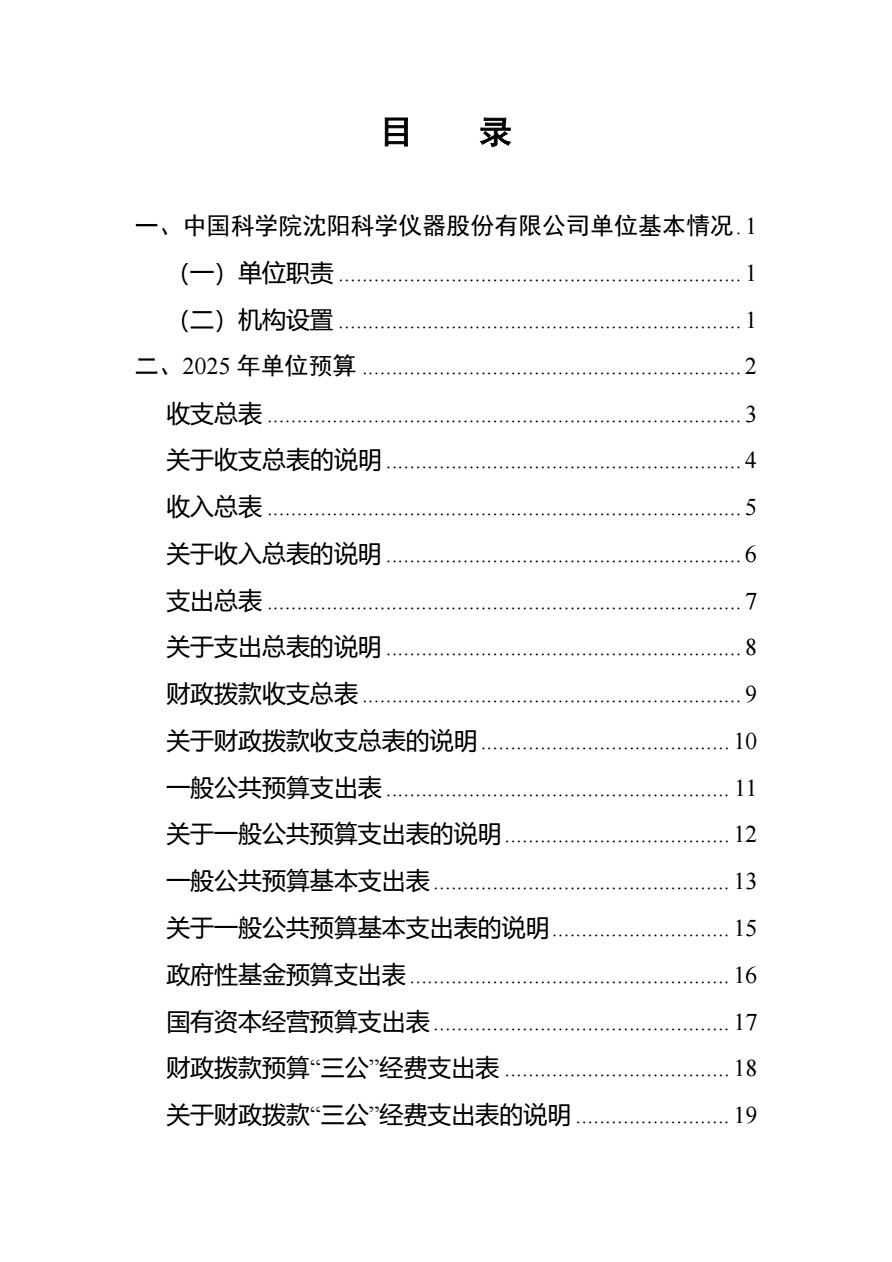 目　录

一、中国科学院沈阳科学仪器股份有限公司单位基本情况 . 1

（一）单位职责 ........ 1

（二）机构设置 ........ 1

二、2025 年单位预算 ........ 2

收支总表 ........ 3

关于收支总表的说明 ........ 4

收入总表 ........ 5

关于收入总表的说明 ........ 6

支出总表 ........ 7

关于支出总表的说明 ........ 8

财政拨款收支总表 ........ 9

关于财政拨款收支总表的说明 ........ 10

一般公共预算支出表 ........ 11

关于一般公共预算支出表的说明 ........ 12

一般公共预算基本支出表 ........ 13

关于一般公共预算基本支出表的说明 ........ 15

政府性基金预算支出表 ........ 16

国有资本经营预算支出表 ........ 17

财政拨款预算“三公”经费支出表 ........ 18

关于财政拨款“三公”经费支出表的说明 ........ 19